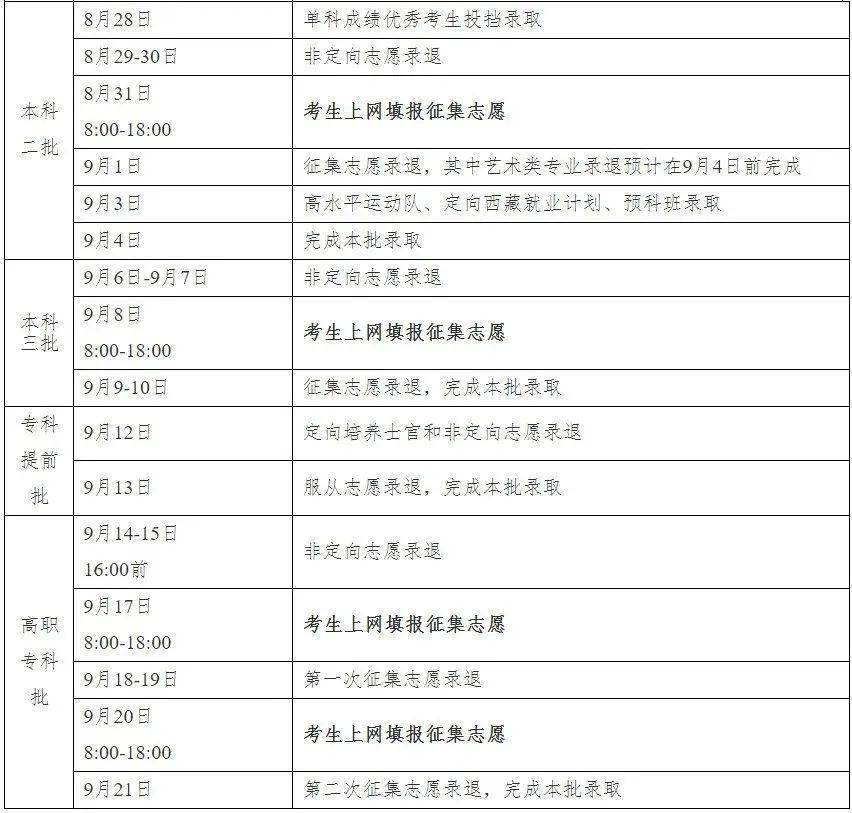 | | | |
|---|---|---|
| 本科二批 | 8月28日 | 单科成绩优秀考生投档录取 |
| | 8月29-30日 | 非定向志愿录退 |
| | 8月31日 8:00-18:00 | **考生上网填报征集志愿** |
| | 9月1日 | 征集志愿录退，其中艺术类专业录退预计在9月4日前完成 |
| | 9月3日 | 高水平运动队、定向西藏就业计划、预科班录取 |
| | 9月4日 | 完成本批录取 |
| 本科三批 | 9月6日-9月7日 | 非定向志愿录退 |
| | 9月8日 8:00-18:00 | **考生上网填报征集志愿** |
| | 9月9-10日 | 征集志愿录退，完成本批录取 |
| 专科提前批 | 9月12日 | 定向培养士官和非定向志愿录退 |
| | 9月13日 | 服从志愿录退，完成本批录取 |
| 高职专科批 | 9月14-15日 16:00前 | 非定向志愿录退 |
| | 9月17日 8:00-18:00 | **考生上网填报征集志愿** |
| | 9月18-19日 | 第一次征集志愿录退 |
| | 9月20日 8:00-18:00 | **考生上网填报征集志愿** |
| | 9月21日 | 第二次征集志愿录退，完成本批录取 |